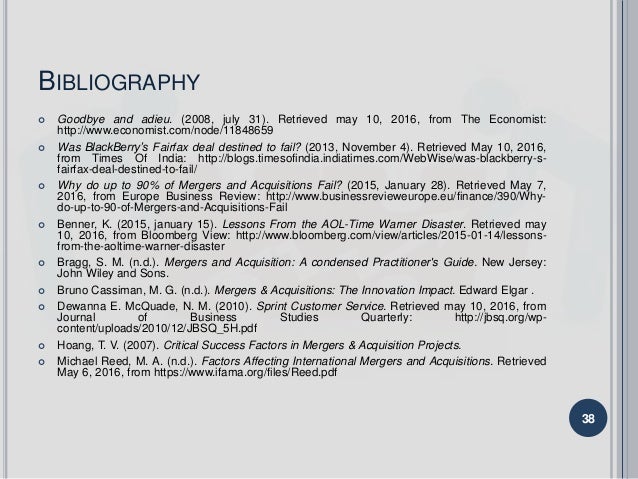 BIBLIOGRAPHY

Goodbye and adieu. (2008, july 31). Retrieved may 10, 2016, from The Economist: http://www.economist.com/node/11848659

Was BlackBerry's Fairfax deal destined to fail? (2013, November 4). Retrieved May 10, 2016, from Times Of India: http://blogs.timesofindia.indiatimes.com/WebWise/was-blackberry-s-fairfax-deal-destined-to-fail/

Why do up to 90% of Mergers and Acquisitions Fail? (2015, January 28). Retrieved May 7, 2016, from Europe Business Review: http://www.businessrevieweurope.eu/finance/390/Why-do-up-to-90-of-Mergers-and-Acquisitions-Fail

Benner, K. (2015, january 15). Lessons From the AOL-Time Warner Disaster. Retrieved may 10, 2016, from Bloomberg View: http://www.bloomberg.com/view/articles/2015-01-14/lessons-from-the-aoltime-warner-disaster

Bragg, S. M. (n.d.). Mergers and Acquisition: A condensed Practitioner's Guide. New Jersey: John Wiley and Sons.

Bruno Cassiman, M. G. (n.d.). Mergers & Acquisitions: The Innovation Impact. Edward Elgar .

Dewanna E. McQuade, N. M. (2010). Sprint Customer Service. Retrieved may 10, 2016, from Journal of Business Studies Quarterly: http://jbsq.org/wp-content/uploads/2010/12/JBSQ_5H.pdf

Hoang, T. V. (2007). Critical Success Factors in Mergers & Acquisition Projects.

Michael Reed, M. A. (n.d.). Factors Affecting International Mergers and Acquisitions. Retrieved May 6, 2016, from https://www.ifama.org/files/Reed.pdf

38